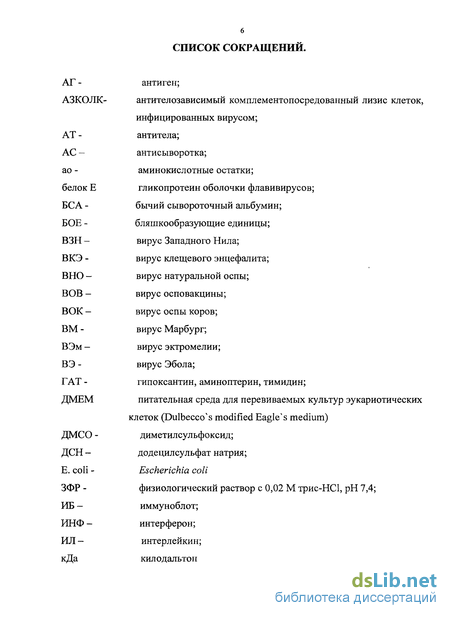 6

СПИСОК СОКРАЩЕНИЙ.

АГ - антиген;

АЗКОЛК- антителозависимый комплементопосредованный лизис клеток, инфицированных вирусом;

АТ - антитела;

АС – антисыворотка;

ао - аминокислотные остатки;

белок Е гликопротеин оболочки флавивирусов;

БСА - бычий сывороточный альбумин;

БОЕ - бляшкообразующие единицы;

ВЗН – вирус Западного Нила;

ВКЭ - вирус клещевого энцефалита;

ВНО – вирус натуральной оспы;

ВОВ – вирус осповакцины;

ВОК – вирус оспы коров;

ВМ - вирус Марбург;

ВЭм – вирус эктромелии;

ВЭ - вирус Эбола;

ГАТ - гипоксантин, аминоптерин, тимидин;

ДМЕМ питательная среда для перевиваемых культур эукариотических клеток (Dulbecco`s modified Eagle`s medium)

ДМСО - диметилсульфоксид;

ДСН – додецилсульфат натрия;

E. coli - Escherichia coli

ЗФР - физиологический раствор с 0,02 М трис-HCl, pH 7,4;

ИБ – иммуноблот;

ИНФ – интерферон;

ИЛ – интерлейкин;

кДа килодальтон

dsLib.net
библиотека диссертаций